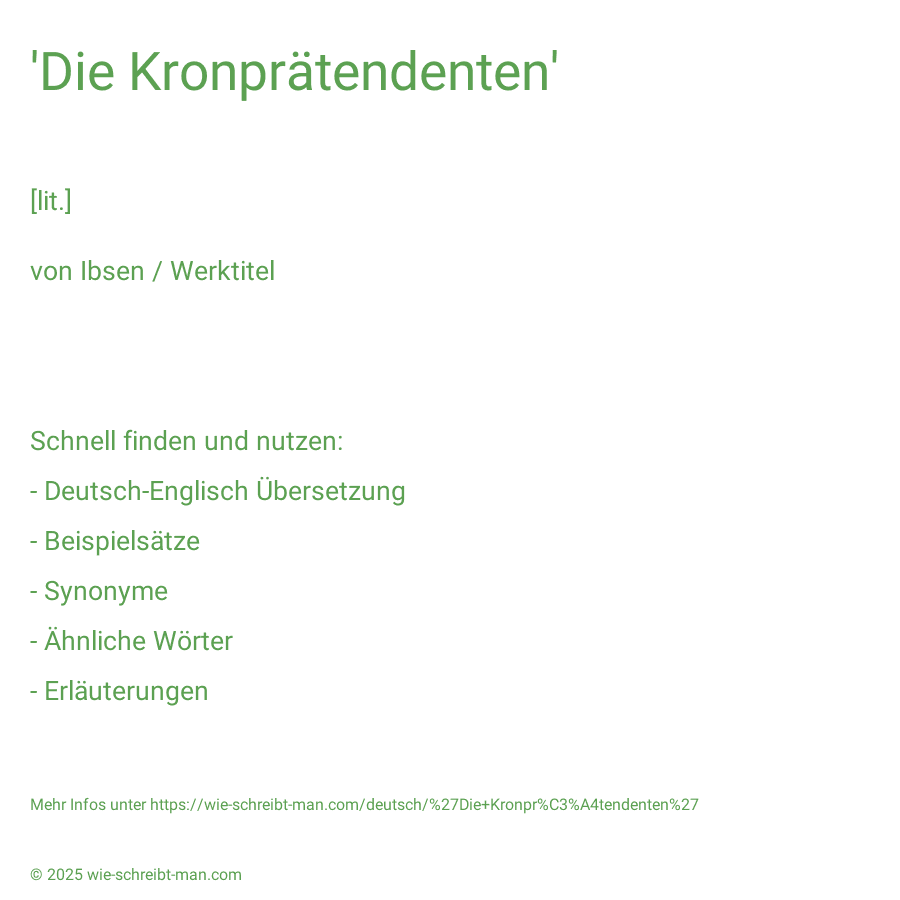 'Die Kronprätendenten'

[lit.]

von Ibsen / Werktitel

Schnell finden und nutzen:

- Deutsch-Englisch Übersetzung

- Beispielsätze

- Synonyme

- Ähnliche Wörter

- Erläuterungen

Mehr Infos unter https://wie-schreibt-man.com/deutsch/%27Die+Kronpr%C3%A4tendenten%27

© 2025 wie-schreibt-man.com